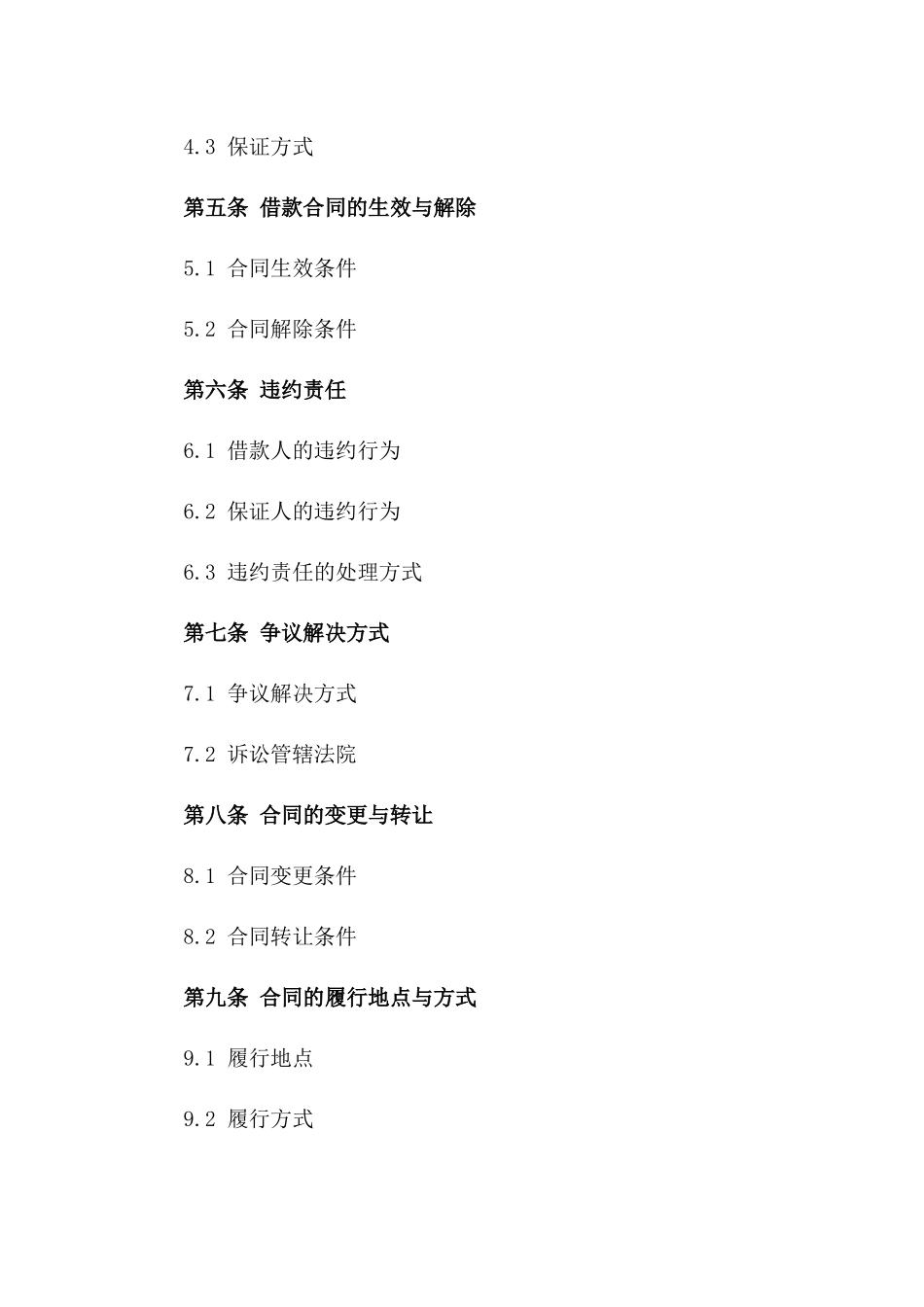 4.3 保证方式

第五条 借款合同的生效与解除

5.1 合同生效条件

5.2 合同解除条件

第六条 违约责任

6.1 借款人的违约行为

6.2 保证人的违约行为

6.3 违约责任的处理方式

第七条 争议解决方式

7.1 争议解决方式

7.2 诉讼管辖法院

第八条 合同的变更与转让

8.1 合同变更条件

8.2 合同转让条件

第九条 合同的履行地点与方式

9.1 履行地点

9.2 履行方式